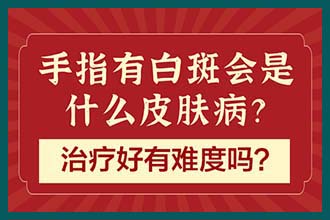 手指有白斑会是什么皮肤病？

治疗好有难度吗？